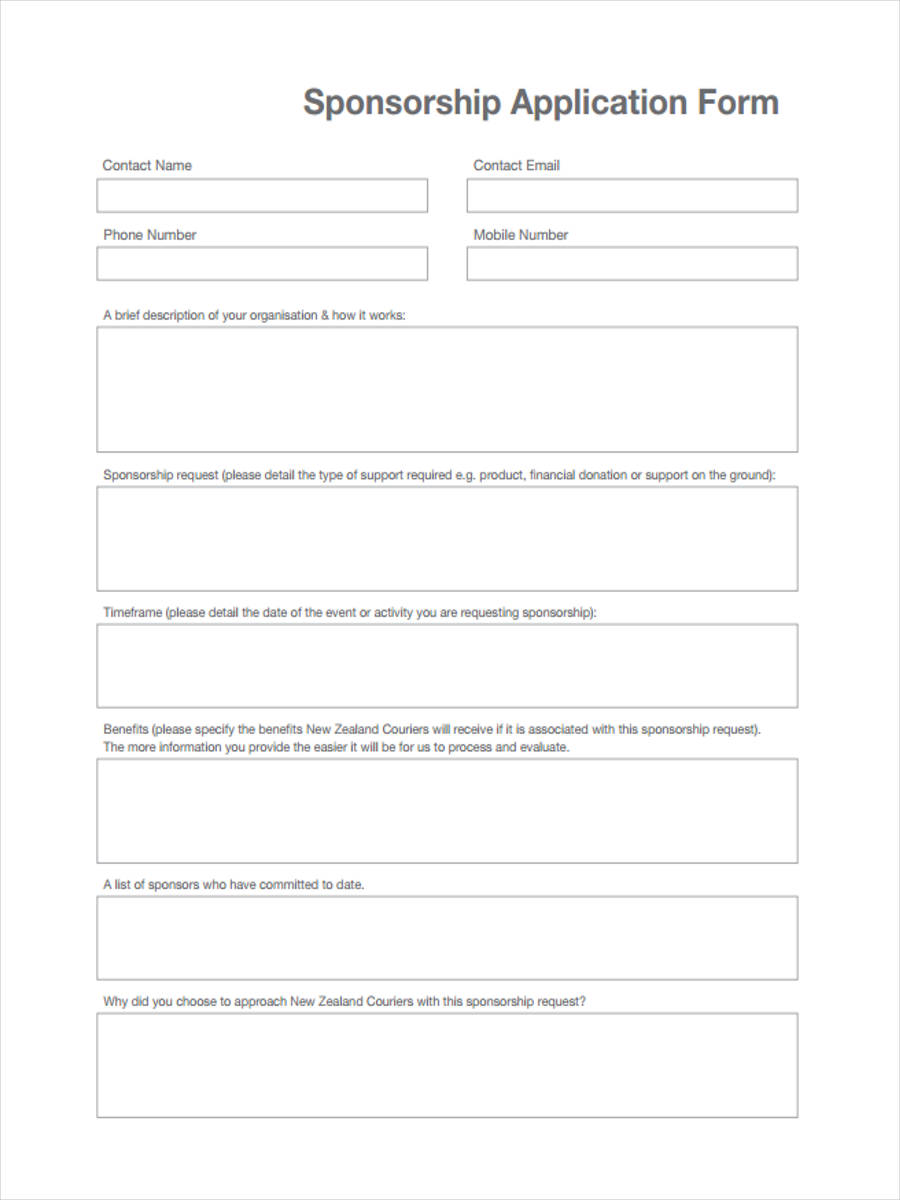 Sponsorship Application Form

Contact Name

Contact Email

Phone Number

Mobile Number

A brief description of your organisation & how it works:

Sponsorship request (please detail the type of support required e.g. product, financial donation or support on the ground):

Timeframe (please detail the date of the event or activity you are requesting sponsorship):

Benefits (please specify the benefits New Zealand Couriers will receive if it is associated with this sponsorship request). The more information you provide the easier it will be for us to process and evaluate.

A list of sponsors who have committed to date.

Why did you choose to approach New Zealand Couriers with this sponsorship request?